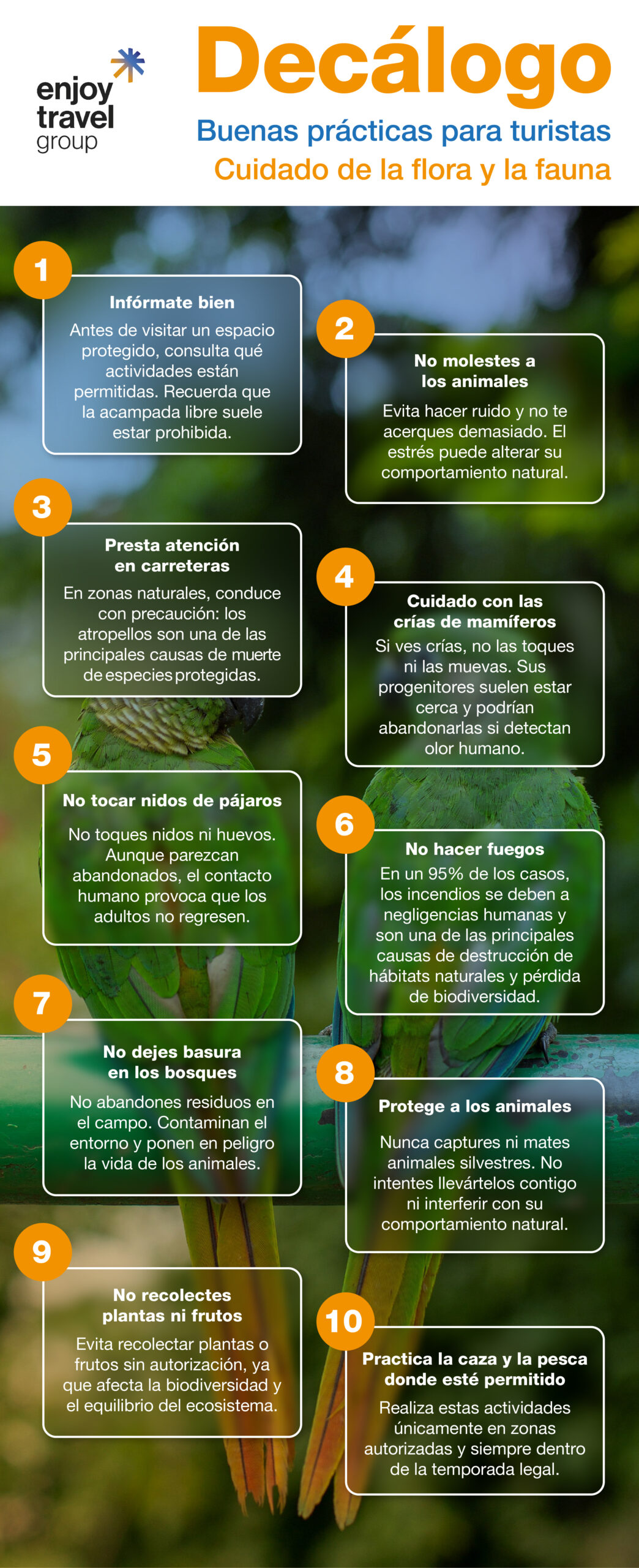 enjoy
travel
group

Decálogo

Buenas prácticas para turistas

Cuidado de la flora y la fauna

1

Infórmate bien

Antes de visitar un espacio protegido, consulta qué actividades están permitidas. Recuerda que la acampada libre suele estar prohibida.

2

No molestes a los animales

Evita hacer ruido y no te acerques demasiado. El estrés puede alterar su comportamiento natural.

3

Presta atención en carreteras

En zonas naturales, conduce con precaución: los atropellos son una de las principales causas de muerte de especies protegidas.

4

Cuidado con las crías de mamíferos

Si ves crías, no las toques ni las muevas. Sus progenitores suelen estar cerca y podrían abandonarlas si detectan olor humano.

5

No tocar nidos de pájaros

No toques nidos ni huevos. Aunque parezcan abandonados, el contacto humano provoca que los adultos no regresen.

6

No hacer fuegos

En un 95% de los casos, los incendios se deben a negligencias humanas y son una de las principales causas de destrucción de hábitats naturales y pérdida de biodiversidad.

7

No dejes basura en los bosques

No abandones residuos en el campo. Contaminan el entorno y ponen en peligro la vida de los animales.

8

Protege a los animales

Nunca captures ni mates animales silvestres. No intentes llevártelos contigo ni interferir con su comportamiento natural.

9

No recolectes plantas ni frutos

Evita recolectar plantas o frutos sin autorización, ya que afecta la biodiversidad y el equilibrio del ecosistema.

10

Practica la caza y la pesca donde esté permitido

Realiza estas actividades únicamente en zonas autorizadas y siempre dentro de la temporada legal.